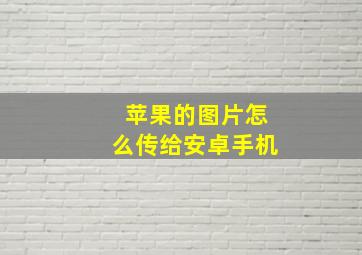 苹果的图片怎么传给安卓手机